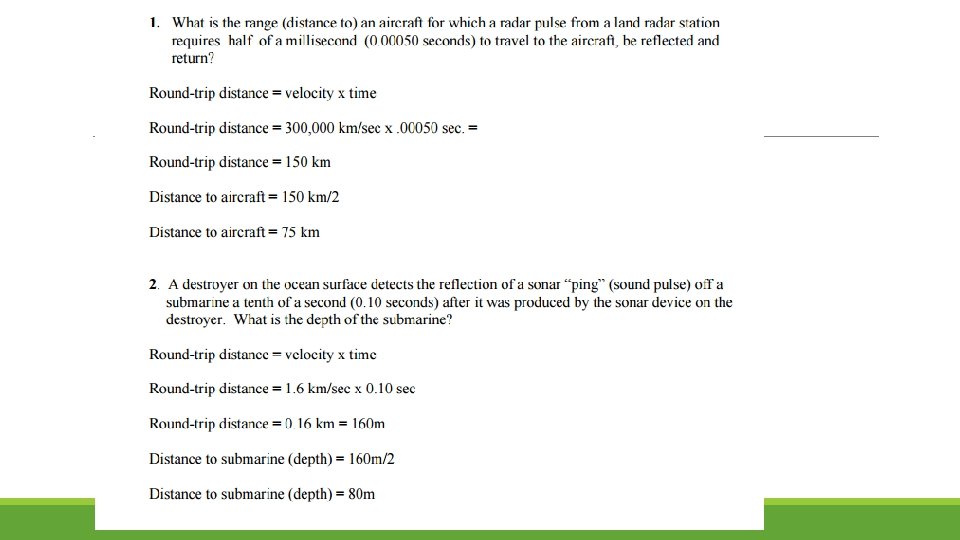 1. What is the range (distance to) an aircraft for which a radar pulse from a land radar station requires half of a millisecond (0.00050 seconds) to travel to the aircraft, be reflected and return?

Round-trip distance = velocity x time

Round-trip distance = 300,000 km/sec x .00050 sec. =

Round-trip distance = 150 km

Distance to aircraft = 150 km/2

Distance to aircraft = 75 km

2. A destroyer on the ocean surface detects the reflection of a sonar "ping" (sound pulse) off a submarine a tenth of a second (0.10 seconds) after it was produced by the sonar device on the destroyer. What is the depth of the submarine?

Round-trip distance = velocity x time

Round-trip distance = 1.6 km/sec x 0.10 sec

Round-trip distance = 0.16 km = 160m

Distance to submarine (depth) = 160m/2

Distance to submarine (depth) = 80m